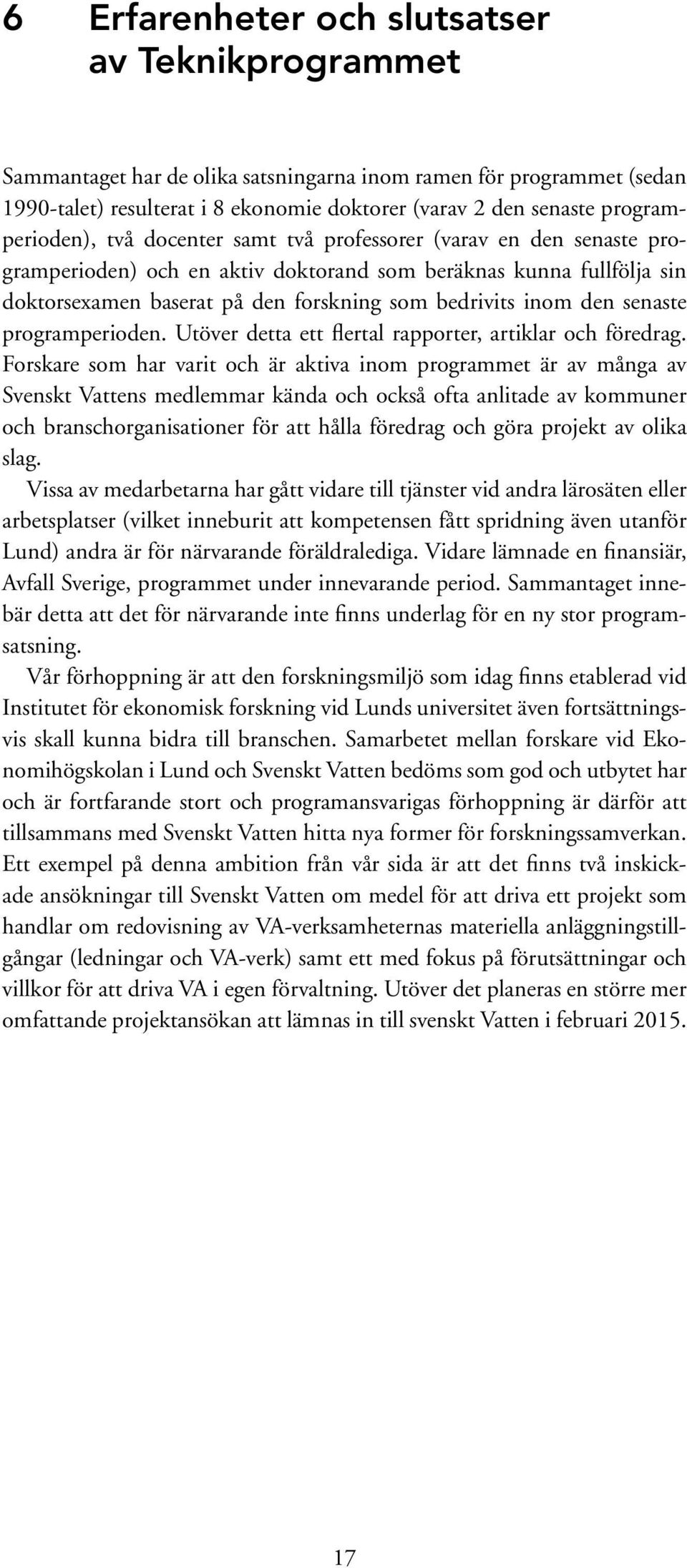 6 Erfarenheter och slutsatser av Teknikprogrammet

Sammantaget har de olika satsningarna inom ramen för programmet (sedan 1990-talet) resulterat i 8 ekonomie doktorer (varav 2 den senaste programperioden), två docenter samt två professorer (varav en den senaste programperioden) och en aktiv doktorand som beräknas kunna fullfölja sin doktorsexamen baserat på den forskning som bedrivits inom den senaste programperioden. Utöver detta ett flertal rapporter, artiklar och föredrag. Forskare som har varit och är aktiva inom programmet är av många av Svenskt Vattens medlemmar kända och också ofta anlitade av kommuner och branschorganisationer för att hålla föredrag och göra projekt av olika slag.

Vissa av medarbetarna har gått vidare till tjänster vid andra lärosäten eller arbetsplatser (vilket inneburit att kompetensen fått spridning även utanför Lund) andra är för närvarande föräldralediga. Vidare lämnade en finansiär, Avfall Sverige, programmet under innevarande period. Sammantaget innebär detta att det för närvarande inte finns underlag för en ny stor programsatsning.

Vår förhoppning är att den forskningsmiljö som idag finns etablerad vid Institutet för ekonomisk forskning vid Lunds universitet även fortsättningsvis skall kunna bidra till branschen. Samarbetet mellan forskare vid Ekonomihögskolan i Lund och Svenskt Vatten bedöms som god och utbytet har och är fortfarande stort och programansvarigas förhoppning är därför att tillsammans med Svenskt Vatten hitta nya former för forskningssamverkan. Ett exempel på denna ambition från vår sida är att det finns två inskickade ansökningar till Svenskt Vatten om medel för att driva ett projekt som handlar om redovisning av VA-verksamheternas materiella anläggningstillgångar (ledningar och VA-verk) samt ett med fokus på förutsättningar och villkor för att driva VA i egen förvaltning. Utöver det planeras en större mer omfattande projektansökan att lämnas in till svenskt Vatten i februari 2015.

17